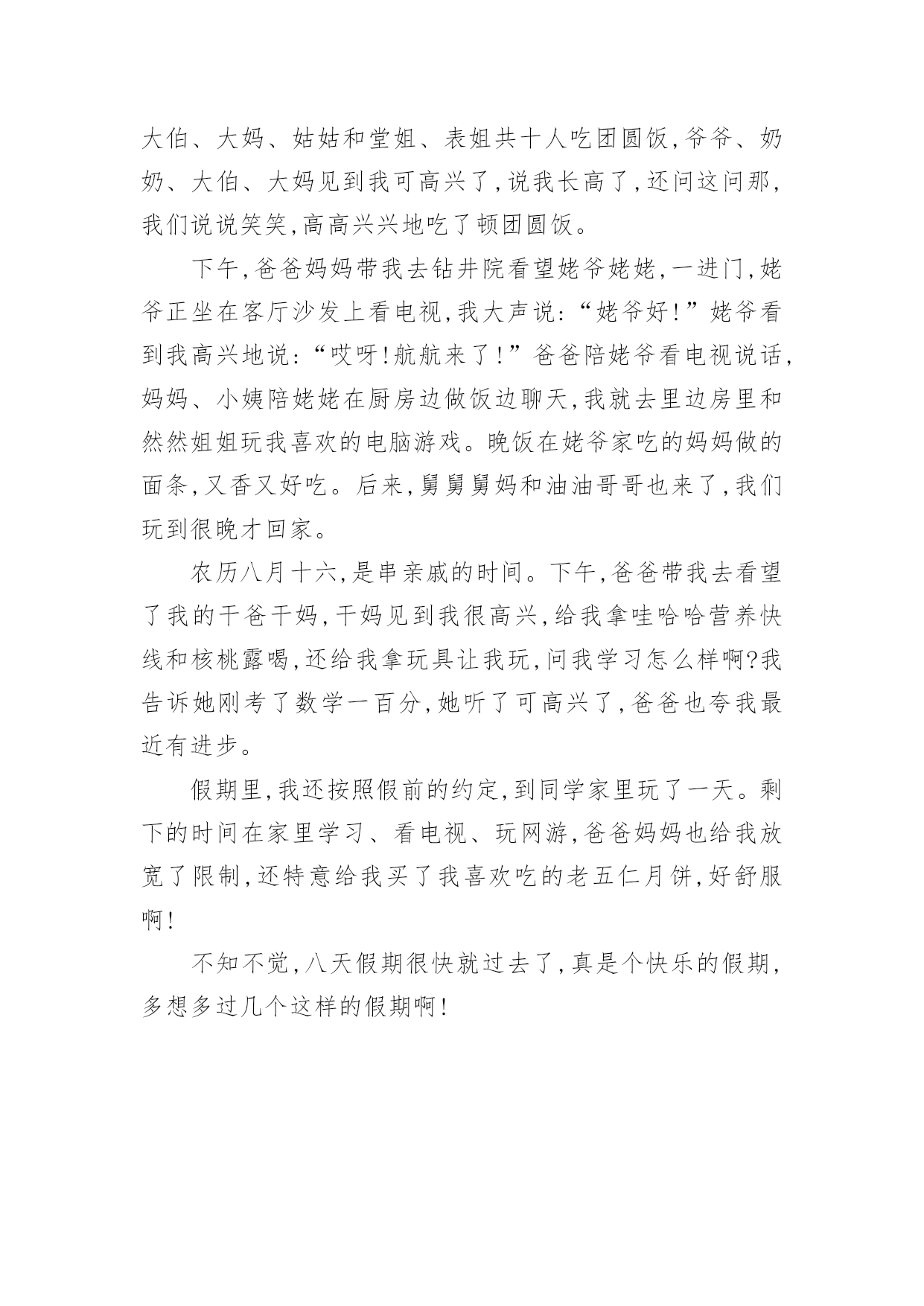 大伯、大妈、姑姑和堂姐、表姐共十人吃团圆饭,爷爷、奶奶、大伯、大妈见到我可高兴了,说我长高了,还问这问那,我们说说笑笑,高高兴兴地吃了顿团圆饭。

下午,爸爸妈妈带我去钻井院看望姥爷姥姥,一进门,姥爷正坐在客厅沙发上看电视,我大声说:“姥爷好!”姥爷看到我高兴地说:“哎呀!航航来了!”爸爸陪姥爷看电视说话,妈妈、小姨陪姥姥在厨房边做饭边聊天,我就去里边房里和然然姐姐玩我喜欢的电脑游戏。晚饭在姥爷家吃的妈妈做的面条,又香又好吃。后来,舅舅舅妈和油油哥哥也来了,我们玩到很晚才回家。

农历八月十六,是串亲戚的时间。下午,爸爸带我去看望了我的干爸干妈,干妈见到我很高兴,给我拿哇哈哈营养快线和核桃露喝,还给我拿玩具让我玩,问我学习怎么样啊?我告诉她刚考了数学一百分,她听了可高兴了,爸爸也夸我最近有进步。

假期里,我还按照假前的约定,到同学家里玩了一天。剩下的时间在家里学习、看电视、玩网游,爸爸妈妈也给我放宽了限制,还特意给我买了我喜欢吃的老五仁月饼,好舒服啊!

不知不觉,八天假期很快就过去了,真是个快乐的假期,多想多过几个这样的假期啊!